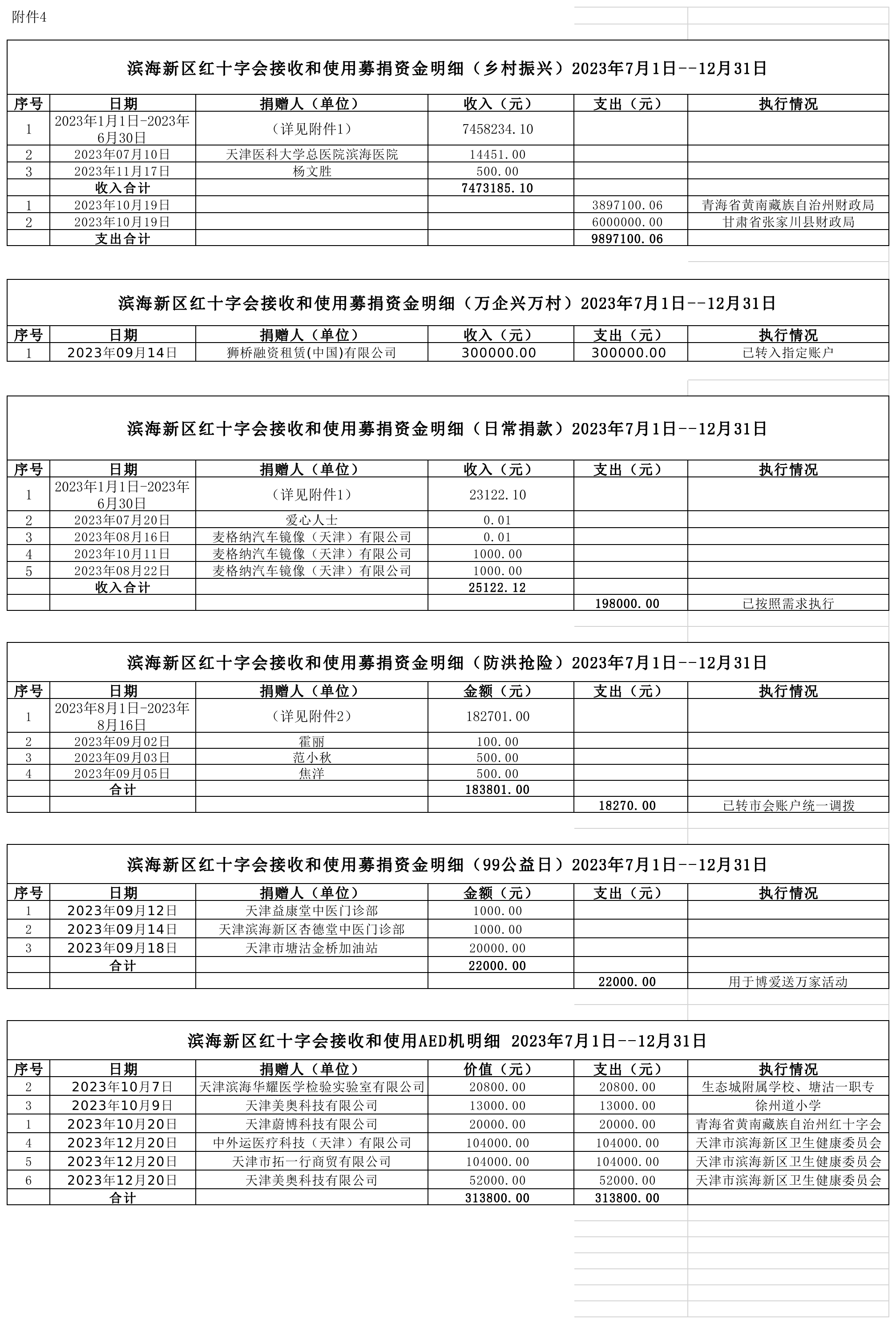 附件4

滨海新区红十字会接收和使用募捐资金明细（乡村振兴）2023年7月1日--12月31日

| 序号 | 日期 | 捐赠人（单位） | 收入（元） | 支出（元） | 执行情况 |
|---|---|---|---|---|---|
| 1 | 2023年1月1日-2023年6月30日 | （详见附件1） | 7458234.10 | | |
| 2 | 2023年07月10日 | 天津医科大学总医院滨海医院 | 14451.00 | | |
| 3 | 2023年11月17日 | 杨文胜 | 500.00 | | |
| | 收入合计 | | 7473185.10 | | |
| 1 | 2023年10月19日 | | | 3897100.06 | 青海省黄南藏族自治州财政局 |
| 2 | 2023年10月19日 | | | 6000000.00 | 甘肃省张家川县财政局 |
| | 支出合计 | | | 9897100.06 | |

滨海新区红十字会接收和使用募捐资金明细（万企兴万村）2023年7月1日--12月31日

| 序号 | 日期 | 捐赠人（单位） | 收入（元） | 支出（元） | 执行情况 |
|---|---|---|---|---|---|
| 1 | 2023年09月14日 | 狮桥融资租赁(中国)有限公司 | 300000.00 | 300000.00 | 已转入指定账户 |

滨海新区红十字会接收和使用募捐资金明细（日常捐款）2023年7月1日--12月31日

| 序号 | 日期 | 捐赠人（单位） | 收入（元） | 支出（元） | 执行情况 |
|---|---|---|---|---|---|
| 1 | 2023年1月1日-2023年6月30日 | （详见附件1） | 23122.10 | | |
| 2 | 2023年07月20日 | 爱心人士 | 0.01 | | |
| 3 | 2023年08月16日 | 麦格纳汽车镜像（天津）有限公司 | 0.01 | | |
| 4 | 2023年10月11日 | 麦格纳汽车镜像（天津）有限公司 | 1000.00 | | |
| 5 | 2023年08月22日 | 麦格纳汽车镜像（天津）有限公司 | 1000.00 | | |
| | 收入合计 | | 25122.12 | | |
| | | | | 198000.00 | 已按照需求执行 |

滨海新区红十字会接收和使用募捐资金明细（防洪抢险）2023年7月1日--12月31日

| 序号 | 日期 | 捐赠人（单位） | 金额（元） | 支出（元） | 执行情况 |
|---|---|---|---|---|---|
| 1 | 2023年8月1日-2023年8月16日 | （详见附件2） | 182701.00 | | |
| 2 | 2023年09月02日 | 霍丽 | 100.00 | | |
| 3 | 2023年09月03日 | 范小秋 | 500.00 | | |
| 4 | 2023年09月05日 | 焦洋 | 500.00 | | |
| | 合计 | | 183801.00 | | |
| | | | | 18270.00 | 已转市会账户统一调拨 |

滨海新区红十字会接收和使用募捐资金明细（99公益日）2023年7月1日--12月31日

| 序号 | 日期 | 捐赠人（单位） | 金额（元） | 支出（元） | 执行情况 |
|---|---|---|---|---|---|
| 1 | 2023年09月12日 | 天津益康堂中医门诊部 | 1000.00 | | |
| 2 | 2023年09月14日 | 天津滨海新区杏德堂中医门诊部 | 1000.00 | | |
| 3 | 2023年09月18日 | 天津市塘沽金桥加油站 | 20000.00 | | |
| | 合计 | | 22000.00 | | |
| | | | | 22000.00 | 用于博爱送万家活动 |

滨海新区红十字会接收和使用AED机明细 2023年7月1日--12月31日

| 序号 | 日期 | 捐赠人（单位） | 价值（元） | 支出（元） | 执行情况 |
|---|---|---|---|---|---|
| 2 | 2023年10月7日 | 天津滨海华耀医学检验实验室有限公司 | 20800.00 | 20800.00 | 生态城附属学校、塘沽一职专 |
| 3 | 2023年10月9日 | 天津美奥科技有限公司 | 13000.00 | 13000.00 | 徐州道小学 |
| 1 | 2023年10月20日 | 天津蔚博科技有限公司 | 20000.00 | 20000.00 | 青海省黄南藏族自治州红十字会 |
| 4 | 2023年12月20日 | 中外运医疗科技（天津）有限公司 | 104000.00 | 104000.00 | 天津市滨海新区卫生健康委员会 |
| 5 | 2023年12月20日 | 天津市拓一行商贸有限公司 | 104000.00 | 104000.00 | 天津市滨海新区卫生健康委员会 |
| 6 | 2023年12月20日 | 天津美奥科技有限公司 | 52000.00 | 52000.00 | 天津市滨海新区卫生健康委员会 |
| | 合计 | | 313800.00 | 313800.00 | |